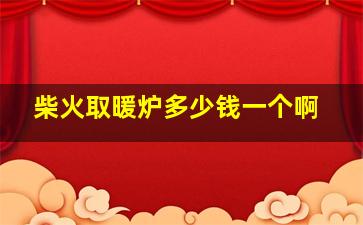 柴火取暖炉多少钱一个啊